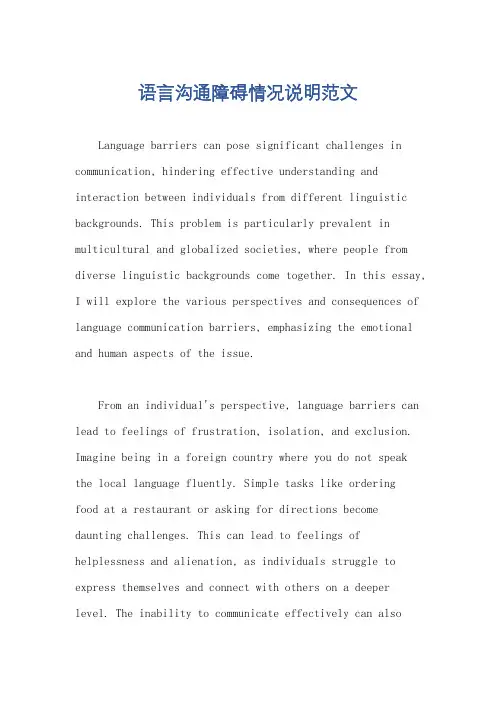 语言沟通障碍情况说明范文

Language barriers can pose significant challenges in communication, hindering effective understanding and interaction between individuals from different linguistic backgrounds. This problem is particularly prevalent in multicultural and globalized societies, where people from diverse linguistic backgrounds come together. In this essay, I will explore the various perspectives and consequences of language communication barriers, emphasizing the emotional and human aspects of the issue.

From an individual's perspective, language barriers can lead to feelings of frustration, isolation, and exclusion. Imagine being in a foreign country where you do not speak the local language fluently. Simple tasks like ordering food at a restaurant or asking for directions become daunting challenges. This can lead to feelings of helplessness and alienation, as individuals struggle to express themselves and connect with others on a deeper level. The inability to communicate effectively can also